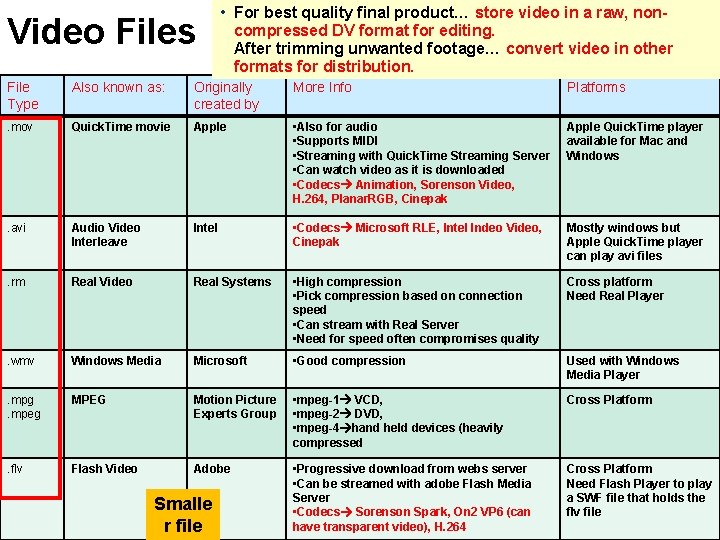 Video Files

• For best quality final product… store video in a raw, non-compressed DV format for editing. After trimming unwanted footage… convert video in other formats for distribution.

| File Type | Also known as: | Originally created by | More Info | Platforms |
|---|---|---|---|---|
| .mov | QuickTime movie | Apple | •Also for audio •Supports MIDI •Streaming with QuickTime Streaming Server •Can watch video as it is downloaded •Codecs→ Animation, Sorenson Video, H.264, PlanarRGB, Cinepak | Apple QuickTime player available for Mac and Windows |
| .avi | Audio Video Interleave | Intel | •Codecs→ Microsoft RLE, Intel Indeo Video, Cinepak | Mostly windows but Apple QuickTime player can play avi files |
| .rm | Real Video | Real Systems | •High compression •Pick compression based on connection speed •Can stream with Real Server •Need for speed often compromises quality | Cross platform Need Real Player |
| .wmv | Windows Media | Microsoft | •Good compression | Used with Windows Media Player |
| .mpg .mpeg | MPEG | Motion Picture Experts Group | •mpeg-1→ VCD, •mpeg-2→ DVD, •mpeg-4→hand held devices (heavily compressed | Cross Platform |
| .flv | Flash Video | Adobe | •Progressive download from webs server •Can be streamed with adobe Flash Media Server •Codecs→ Sorenson Spark, On2 VP6 (can have transparent video), H.264 | Cross Platform Need Flash Player to play a SWF file that holds the flv file |

Smalle r file